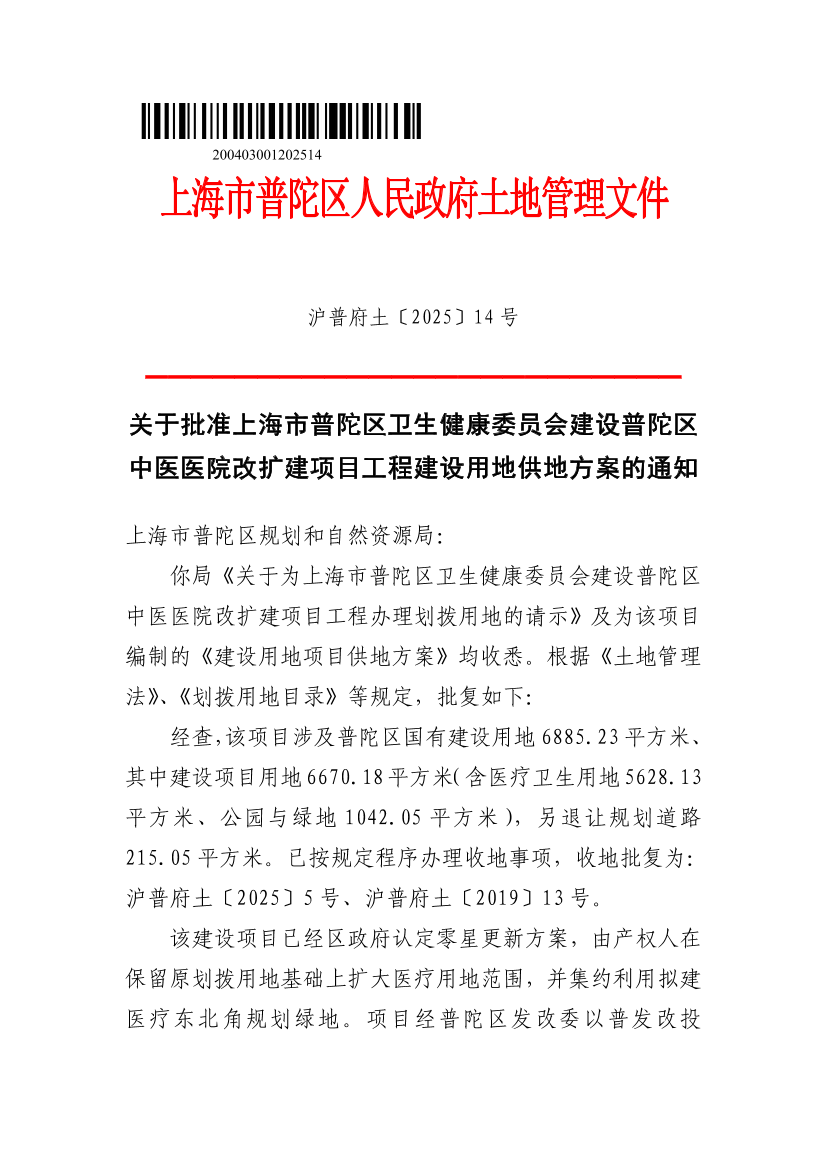 200403001202514

上海市普陀区人民政府土地管理文件

沪普府土〔2025〕14号

关于批准上海市普陀区卫生健康委员会建设普陀区中医医院改扩建项目工程建设用地供地方案的通知

上海市普陀区规划和自然资源局：

你局《关于为上海市普陀区卫生健康委员会建设普陀区中医医院改扩建项目工程办理划拨用地的请示》及为该项目编制的《建设用地项目供地方案》均收悉。根据《土地管理法》、《划拨用地目录》等规定，批复如下：

经查，该项目涉及普陀区国有建设用地6885.23平方米、其中建设项目用地6670.18平方米（含医疗卫生用地5628.13平方米、公园与绿地1042.05平方米），另退让规划道路215.05平方米。已按规定程序办理收地事项，收地批复为：沪普府土〔2025〕5号、沪普府土〔2019〕13号。

该建设项目已经区政府认定零星更新方案，由产权人在保留原划拨用地基础上扩大医疗用地范围，并集约利用拟建医疗东北角规划绿地。项目经普陀区发改委以普发改投